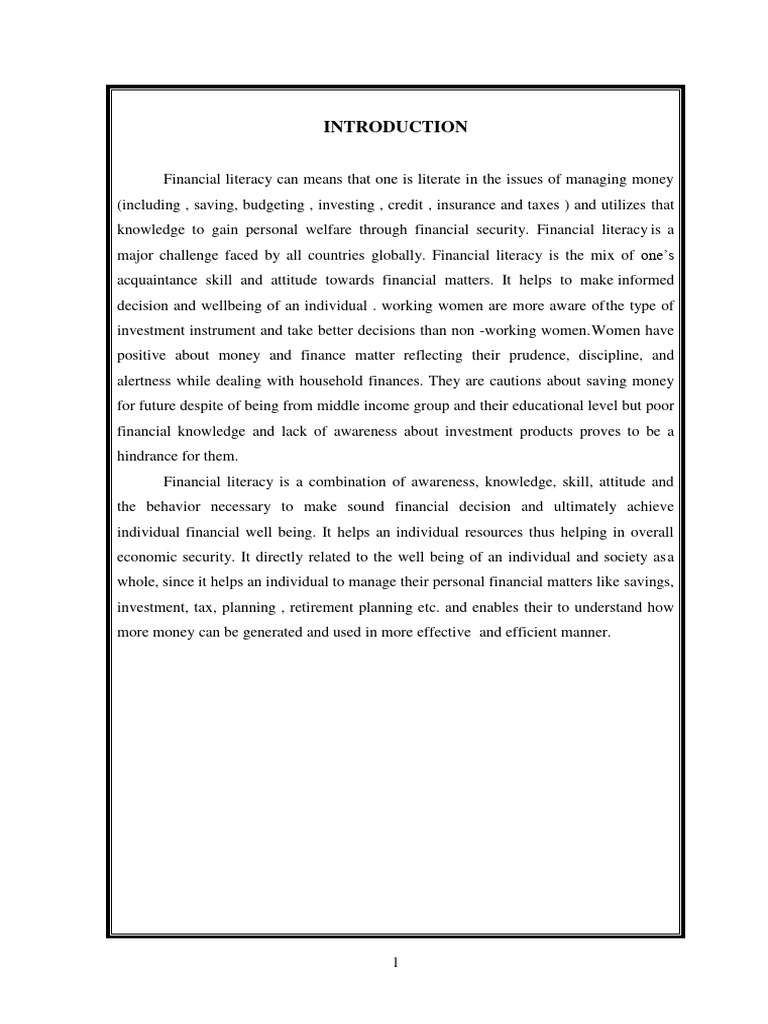 INTRODUCTION

Financial literacy can means that one is literate in the issues of managing money (including , saving, budgeting , investing , credit , insurance and taxes ) and utilizes that knowledge to gain personal welfare through financial security. Financial literacy is a major challenge faced by all countries globally. Financial literacy is the mix of one's acquaintance skill and attitude towards financial matters. It helps to make informed decision and wellbeing of an individual . working women are more aware ofthe type of investment instrument and take better decisions than non -working women.Women have positive about money and finance matter reflecting their prudence, discipline, and alertness while dealing with household finances. They are cautions about saving money for future despite of being from middle income group and their educational level but poor financial knowledge and lack of awareness about investment products proves to be a hindrance for them.

Financial literacy is a combination of awareness, knowledge, skill, attitude and the behavior necessary to make sound financial decision and ultimately achieve individual financial well being. It helps an individual resources thus helping in overall economic security. It directly related to the well being of an individual and society asa whole, since it helps an individual to manage their personal financial matters like savings, investment, tax, planning , retirement planning etc. and enables their to understand how more money can be generated and used in more effective and efficient manner.

1